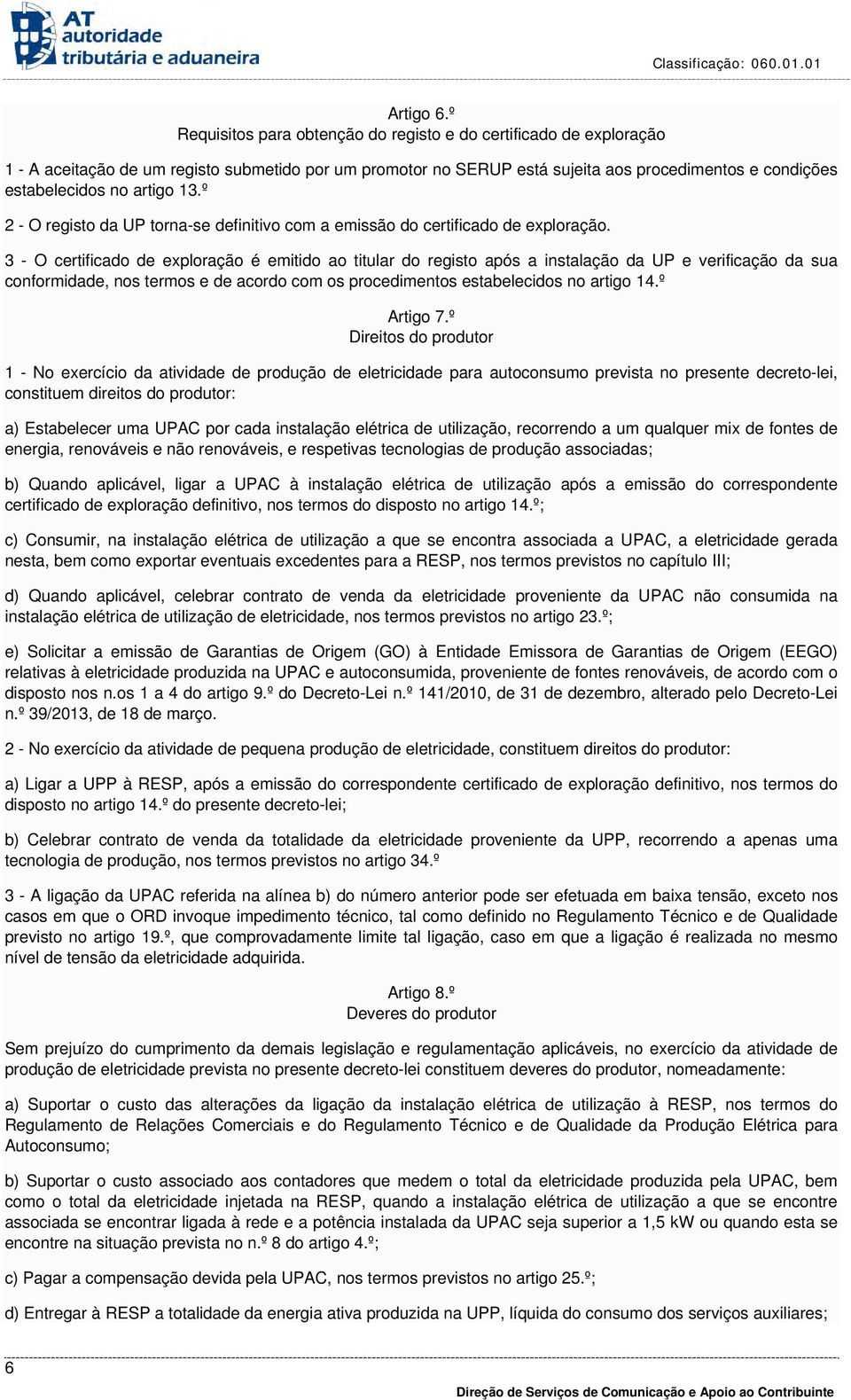 AT autoridade tributária e aduaneira

Classificação: 060.01.01

Artigo 6.º
Requisitos para obtenção do registo e do certificado de exploração

1 - A aceitação de um registo submetido por um promotor no SERUP está sujeita aos procedimentos e condições estabelecidos no artigo 13.º

2 - O registo da UP torna-se definitivo com a emissão do certificado de exploração.

3 - O certificado de exploração é emitido ao titular do registo após a instalação da UP e verificação da sua conformidade, nos termos e de acordo com os procedimentos estabelecidos no artigo 14.º

Artigo 7.º
Direitos do produtor

1 - No exercício da atividade de produção de eletricidade para autoconsumo prevista no presente decreto-lei, constituem direitos do produtor:

a) Estabelecer uma UPAC por cada instalação elétrica de utilização, recorrendo a um qualquer mix de fontes de energia, renováveis e não renováveis, e respetivas tecnologias de produção associadas;

b) Quando aplicável, ligar a UPAC à instalação elétrica de utilização após a emissão do correspondente certificado de exploração definitivo, nos termos do disposto no artigo 14.º;

c) Consumir, na instalação elétrica de utilização a que se encontra associada a UPAC, a eletricidade gerada nesta, bem como exportar eventuais excedentes para a RESP, nos termos previstos no capítulo III;

d) Quando aplicável, celebrar contrato de venda da eletricidade proveniente da UPAC não consumida na instalação elétrica de utilização de eletricidade, nos termos previstos no artigo 23.º;

e) Solicitar a emissão de Garantias de Origem (GO) à Entidade Emissora de Garantias de Origem (EEGO) relativas à eletricidade produzida na UPAC e autoconsumida, proveniente de fontes renováveis, de acordo com o disposto nos n.os 1 a 4 do artigo 9.º do Decreto-Lei n.º 141/2010, de 31 de dezembro, alterado pelo Decreto-Lei n.º 39/2013, de 18 de março.

2 - No exercício da atividade de pequena produção de eletricidade, constituem direitos do produtor:

a) Ligar a UPP à RESP, após a emissão do correspondente certificado de exploração definitivo, nos termos do disposto no artigo 14.º do presente decreto-lei;

b) Celebrar contrato de venda da totalidade da eletricidade proveniente da UPP, recorrendo a apenas uma tecnologia de produção, nos termos previstos no artigo 34.º

3 - A ligação da UPAC referida na alínea b) do número anterior pode ser efetuada em baixa tensão, exceto nos casos em que o ORD invoque impedimento técnico, tal como definido no Regulamento Técnico e de Qualidade previsto no artigo 19.º, que comprovadamente limite tal ligação, caso em que a ligação é realizada no mesmo nível de tensão da eletricidade adquirida.

Artigo 8.º
Deveres do produtor

Sem prejuízo do cumprimento da demais legislação e regulamentação aplicáveis, no exercício da atividade de produção de eletricidade prevista no presente decreto-lei constituem deveres do produtor, nomeadamente:

a) Suportar o custo das alterações da ligação da instalação elétrica de utilização à RESP, nos termos do Regulamento de Relações Comerciais e do Regulamento Técnico e de Qualidade da Produção Elétrica para Autoconsumo;

b) Suportar o custo associado aos contadores que medem o total da eletricidade produzida pela UPAC, bem como o total da eletricidade injetada na RESP, quando a instalação elétrica de utilização a que se encontre associada se encontrar ligada à rede e a potência instalada da UPAC seja superior a 1,5 kW ou quando esta se encontre na situação prevista no n.º 8 do artigo 4.º;

c) Pagar a compensação devida pela UPAC, nos termos previstos no artigo 25.º;

d) Entregar à RESP a totalidade da energia ativa produzida na UPP, líquida do consumo dos serviços auxiliares;

6

Direção de Serviços de Comunicação e Apoio ao Contribuinte